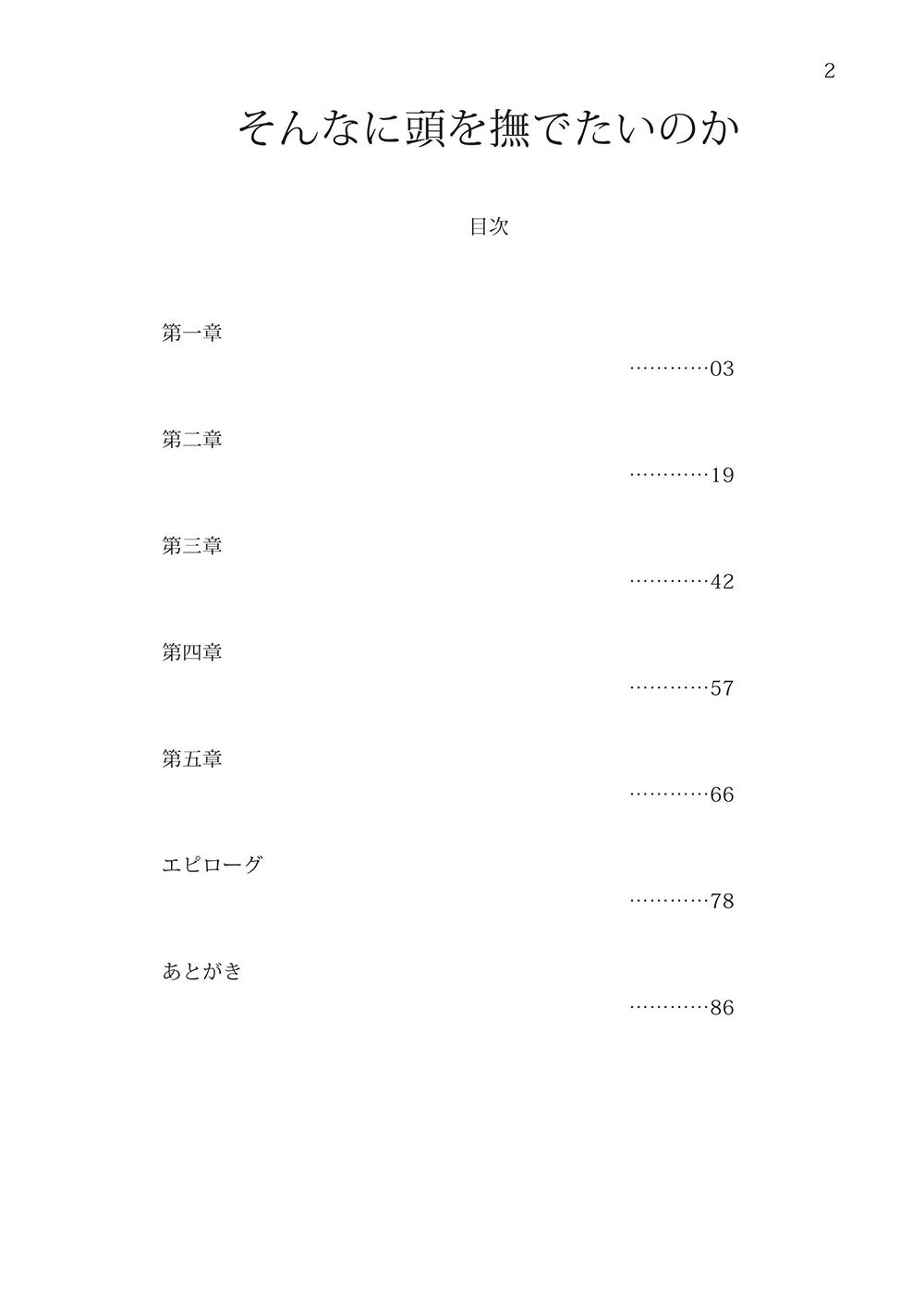 2

そんなに頭を撫でたいのか

目次

第一章

…………03

第二章

…………19

第三章

…………42

第四章

…………57

第五章

…………66

エピローグ

…………78

あとがき

…………86